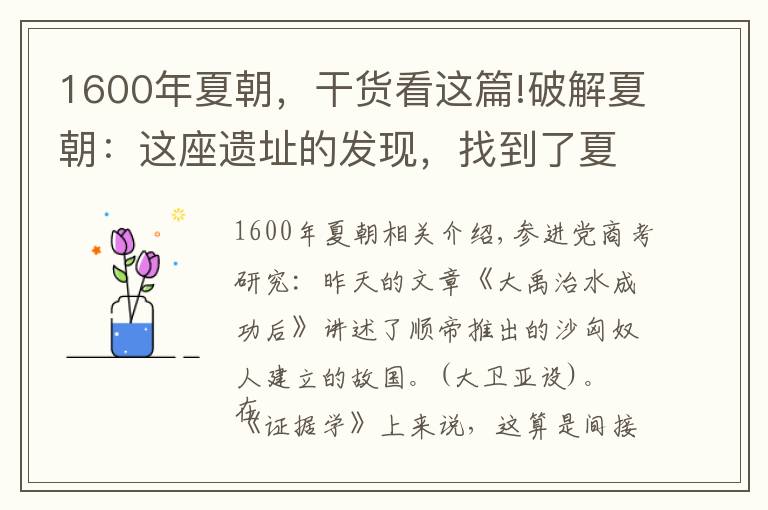 1600年夏朝，干货看这篇!破解夏朝：这座遗址的发现，找到了夏

1600年夏朝相关介绍，参进党商考研究：昨天的文章《大禹治水成功后》讲述了顺帝推出的沙匈奴人建立的故国。（大卫亚设）。在《证据学》上来说，这算是间接